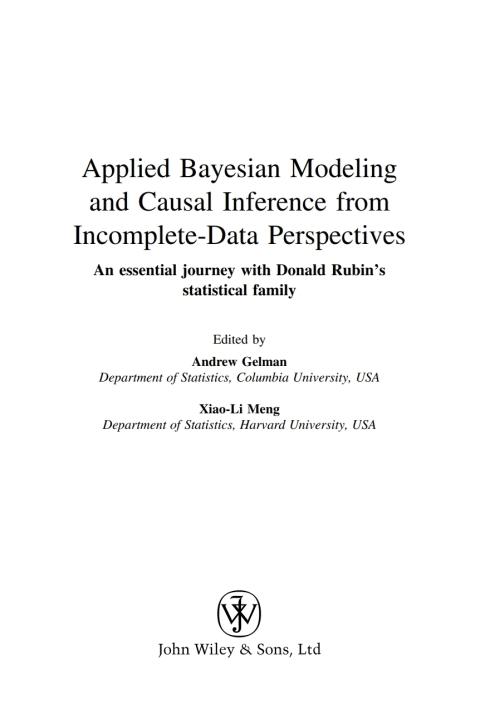 Applied Bayesian Modeling and Causal Inference from Incomplete-Data Perspectives

An essential journey with Donald Rubin's statistical family

Edited by

Andrew Gelman
Department of Statistics, Columbia University, USA

Xiao-Li Meng
Department of Statistics, Harvard University, USA

John Wiley & Sons, Ltd